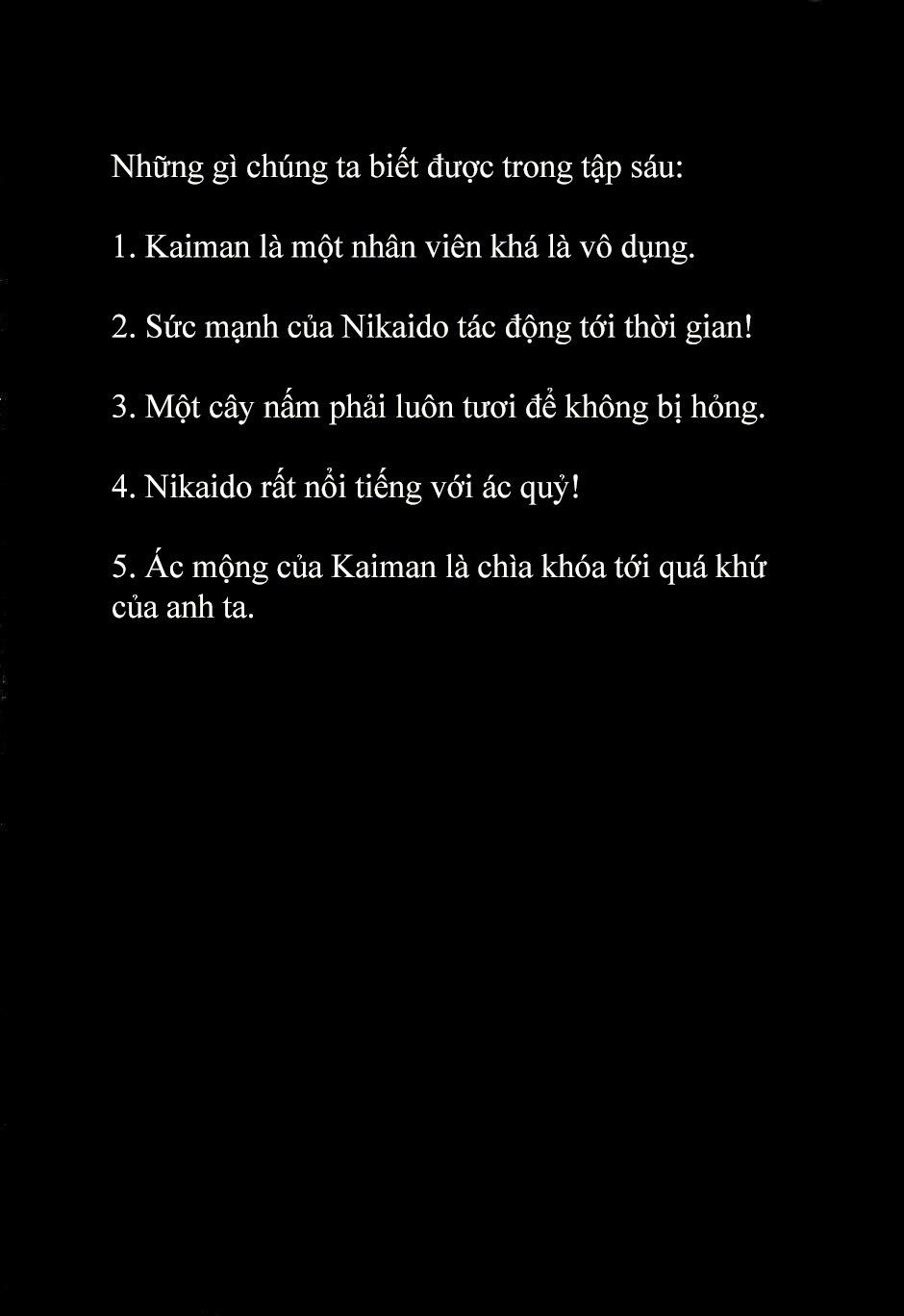 Những gì chúng ta biết được trong tập sáu:

1. Kaiman là một nhân viên khá là vô dụng.

2. Sức mạnh của Nikaido tác động tới thời gian!

3. Một cây nấm phải luôn tươi để không bị hỏng.

4. Nikaido rất nổi tiếng với ác quỷ!

5. Ác mộng của Kaiman là chìa khóa tới quá khứ của anh ta.